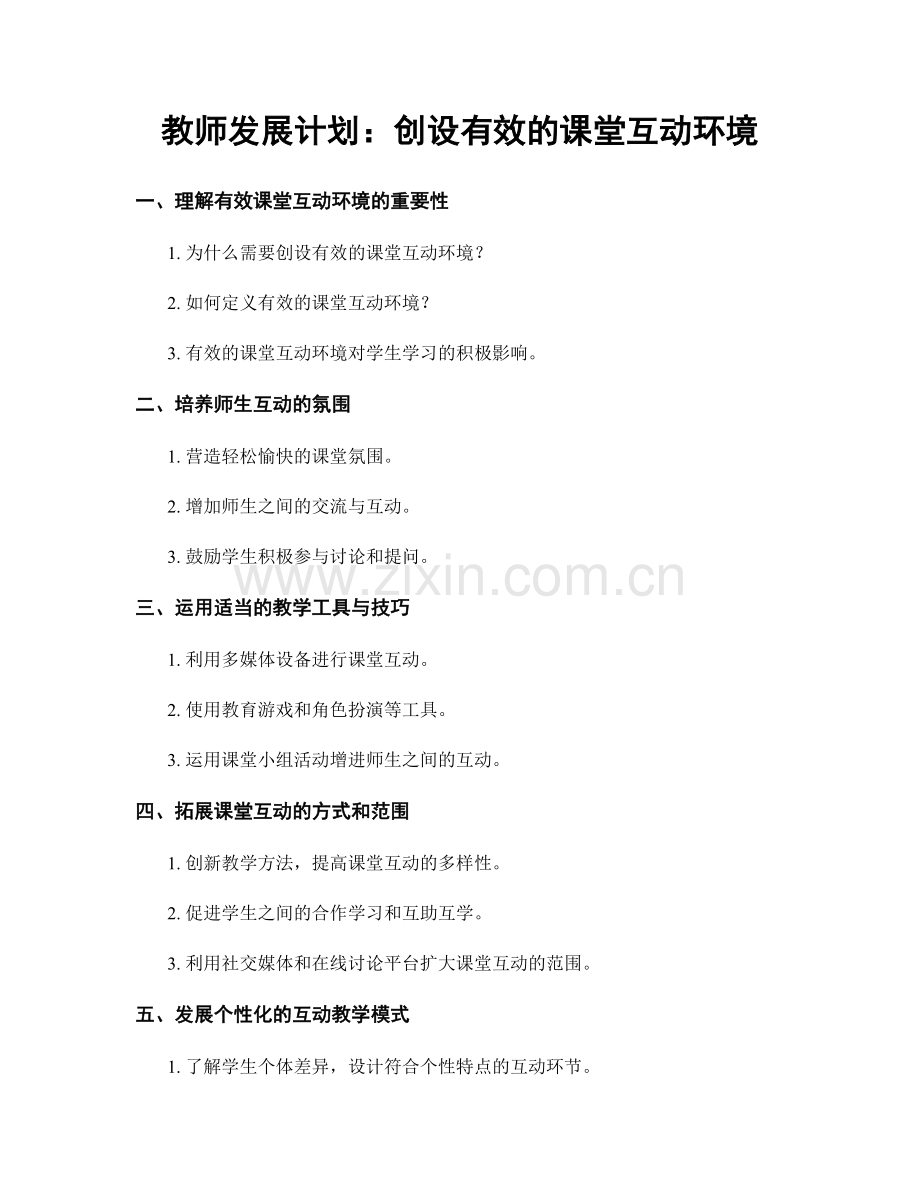 教师发展计划：创设有效的课堂互动环境

一、理解有效课堂互动环境的重要性

1. 为什么需要创设有效的课堂互动环境？

2. 如何定义有效的课堂互动环境？

3. 有效的课堂互动环境对学生学习的积极影响。

二、培养师生互动的氛围

1. 营造轻松愉快的课堂氛围。

2. 增加师生之间的交流与互动。

3. 鼓励学生积极参与讨论和提问。

www.zixin.com.cn

三、运用适当的教学工具与技巧

1. 利用多媒体设备进行课堂互动。

2. 使用教育游戏和角色扮演等工具。

3. 运用课堂小组活动增进师生之间的互动。

四、拓展课堂互动的方式和范围

1. 创新教学方法，提高课堂互动的多样性。

2. 促进学生之间的合作学习和互助互学。

3. 利用社交媒体和在线讨论平台扩大课堂互动的范围。

五、发展个性化的互动教学模式

1. 了解学生个体差异，设计符合个性特点的互动环节。